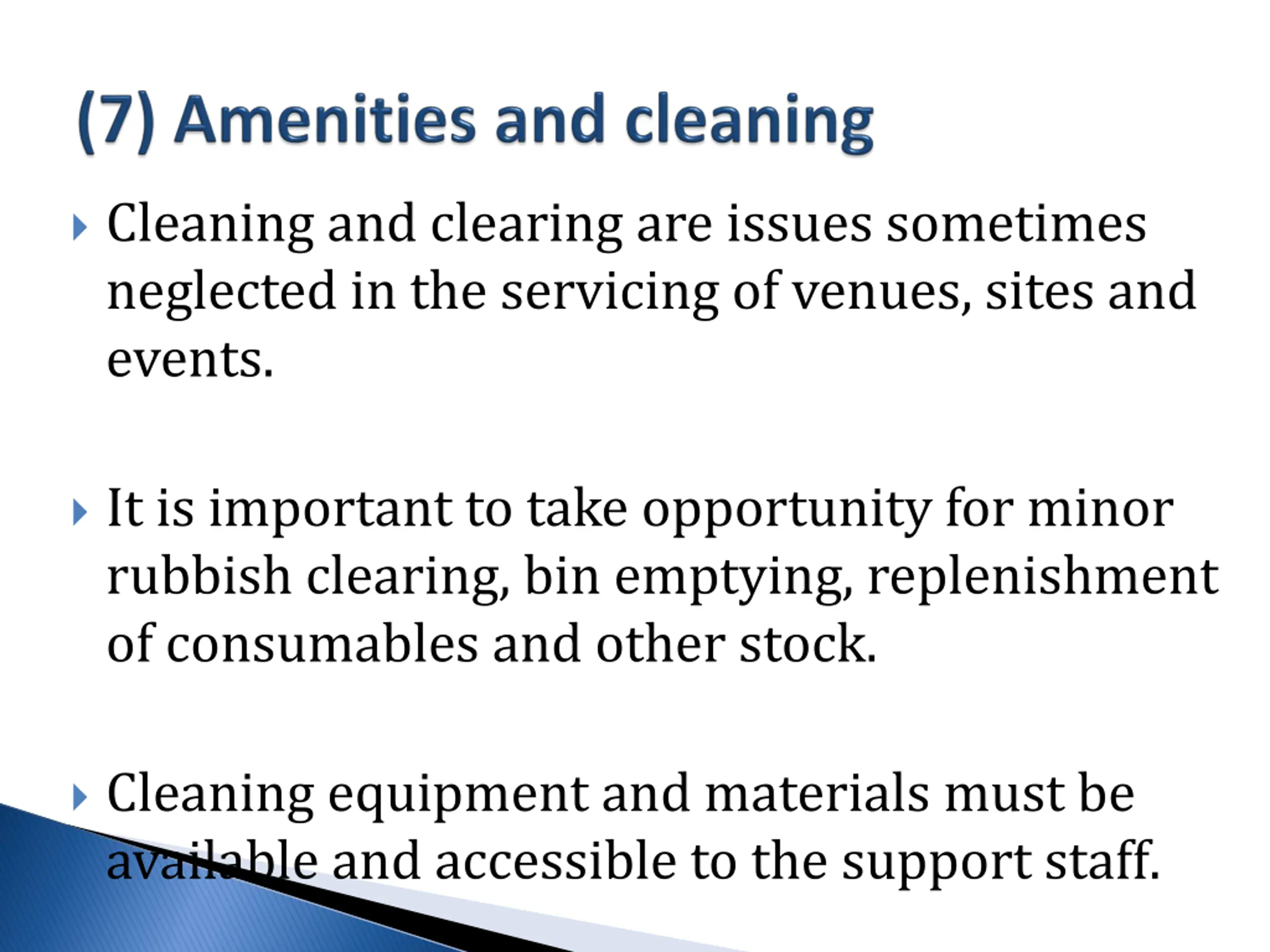 (7) Amenities and cleaning

Cleaning and clearing are issues sometimes neglected in the servicing of venues, sites and events.

It is important to take opportunity for minor rubbish clearing, bin emptying, replenishment of consumables and other stock.

Cleaning equipment and materials must be available and accessible to the support staff.